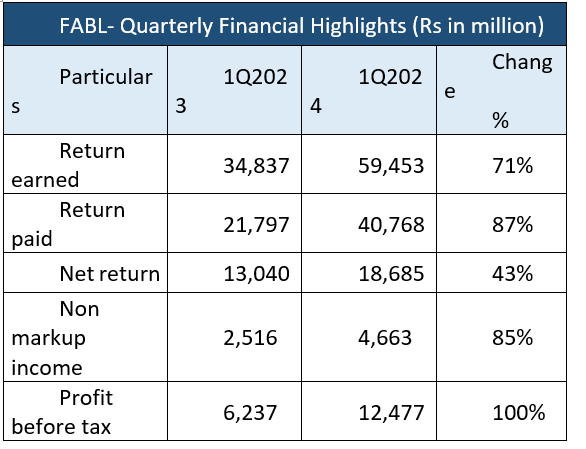 FABL- Quarterly Financial Highlights (Rs in million)

| Particulars | 1Q2023 | 1Q2024 | Change % |
|---|---|---|---|
| Return earned | 34,837 | 59,453 | 71% |
| Return paid | 21,797 | 40,768 | 87% |
| Net return | 13,040 | 18,685 | 43% |
| Non markup income | 2,516 | 4,663 | 85% |
| Profit before tax | 6,237 | 12,477 | 100% |